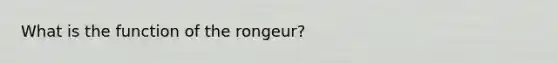 What is the function of the rongeur?